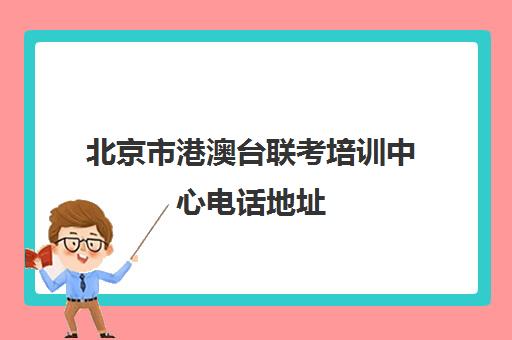 北京市港澳台联考培训中心电话地址